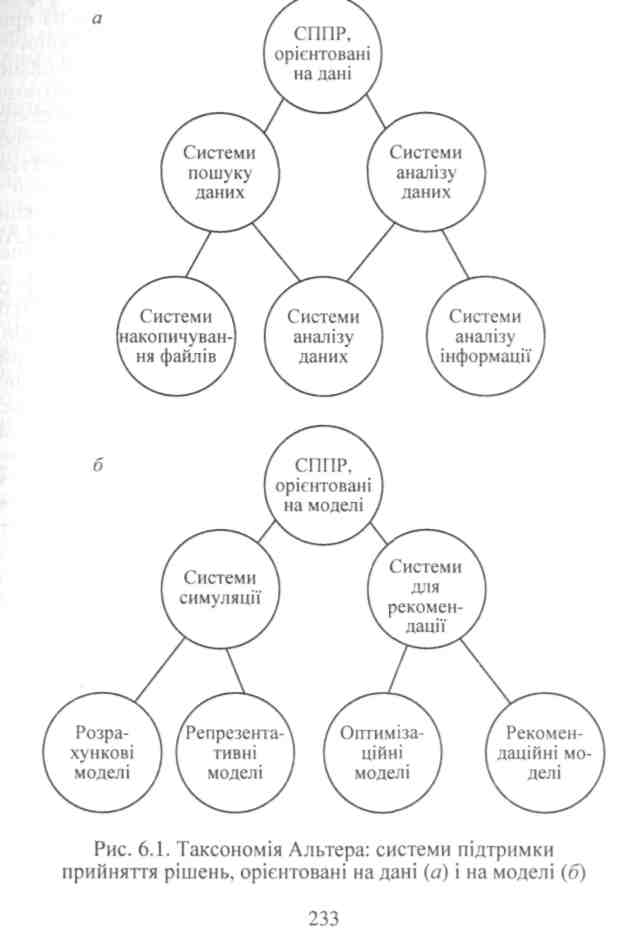 а

СППР, орієнтовані на дані

Системи пошуку даних

Системи аналізу даних

Системи накопичування файлів

Системи аналізу даних

Системи аналізу інформації

б

СППР, орієнтовані на моделі

Системи симуляції

Системи для рекомендації

Розрахункові моделі

Репрезентативні моделі

Оптимізаційні моделі

Рекомендаційні моделі

Рис. 6.1. Таксономія Альтера: системи підтримки прийняття рішень, орієнтовані на дані (а) і на моделі (б)

233